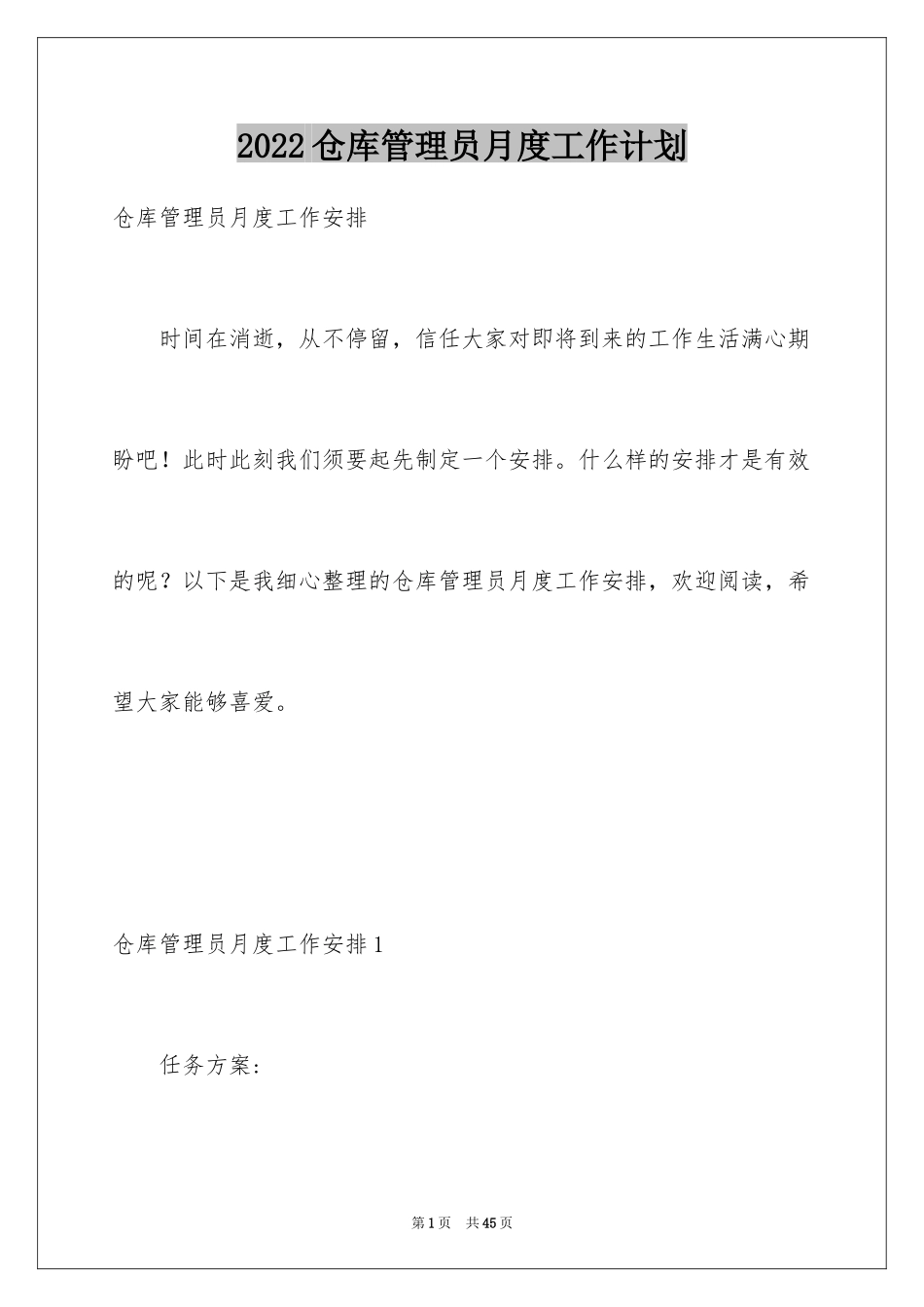 2022仓库管理员月度工作计划

仓库管理员月度工作安排

时间在消逝，从不停留，信任大家对即将到来的工作生活满心期盼吧！此时此刻我们须要起先制定一个安排。什么样的安排才是有效的呢？以下是我细心整理的仓库管理员月度工作安排，欢迎阅读，希望大家能够喜爱。

仓库管理员月度工作安排1

任务方案:

第1页 共45页